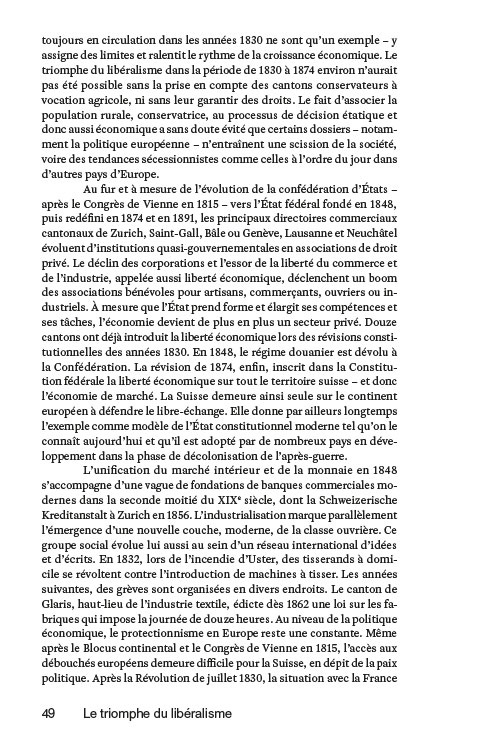 toujours en circulation dans les années 1830 ne sont qu'un exemple – y assigne des limites et ralentit le rythme de la croissance économique. Le triomphe du libéralisme dans la période de 1830 à 1874 environ n'aurait pas été possible sans la prise en compte des cantons conservateurs à vocation agricole, ni sans leur garantir des droits. Le fait d'associer la population rurale, conservatrice, au processus de décision étatique et donc aussi économique a sans doute évité que certains dossiers – notamment la politique européenne – n'entraînent une scission de la société, voire des tendances sécessionnistes comme celles à l'ordre du jour dans d'autres pays d'Europe.

Au fur et à mesure de l'évolution de la confédération d'États – après le Congrès de Vienne en 1815 – vers l'État fédéral fondé en 1848, puis redéfini en 1874 et en 1891, les principaux directoires commerciaux cantonaux de Zurich, Saint-Gall, Bâle ou Genève, Lausanne et Neuchâtel évoluent d'institutions quasi-gouvernementales en associations de droit privé. Le déclin des corporations et l'essor de la liberté du commerce et de l'industrie, appelée aussi liberté économique, déclenchent un boom des associations bénévoles pour artisans, commerçants, ouvriers ou industriels. À mesure que l'État prend forme et élargit ses compétences et ses tâches, l'économie devient de plus en plus un secteur privé. Douze cantons ont déjà introduit la liberté économique lors des révisions constitutionnelles des années 1830. En 1848, le régime douanier est dévolu à la Confédération. La révision de 1874, enfin, inscrit dans la Constitution fédérale la liberté économique sur tout le territoire suisse – et donc l'économie de marché. La Suisse demeure ainsi seule sur le continent européen à défendre le libre-échange. Elle donne par ailleurs longtemps l'exemple comme modèle de l'État constitutionnel moderne tel qu'on le connaît aujourd'hui et qu'il est adopté par de nombreux pays en développement dans la phase de décolonisation de l'après-guerre.

L'unification du marché intérieur et de la monnaie en 1848 s'accompagne d'une vague de fondations de banques commerciales modernes dans la seconde moitié du XIX$^e$ siècle, dont la Schweizerische Kreditanstalt à Zurich en 1856. L'industrialisation marque parallèlement l'émergence d'une nouvelle couche, moderne, de la classe ouvrière. Ce groupe social évolue lui aussi au sein d'un réseau international d'idées et d'écrits. En 1832, lors de l'incendie d'Uster, des tisserands à domicile se révoltent contre l'introduction de machines à tisser. Les années suivantes, des grèves sont organisées en divers endroits. Le canton de Glaris, haut-lieu de l'industrie textile, édicte dès 1862 une loi sur les fabriques qui impose la journée de douze heures. Au niveau de la politique économique, le protectionnisme en Europe reste une constante. Même après le Blocus continental et le Congrès de Vienne en 1815, l'accès aux débouchés européens demeure difficile pour la Suisse, en dépit de la paix politique. Après la Révolution de juillet 1830, la situation avec la France

49 Le triomphe du libéralisme